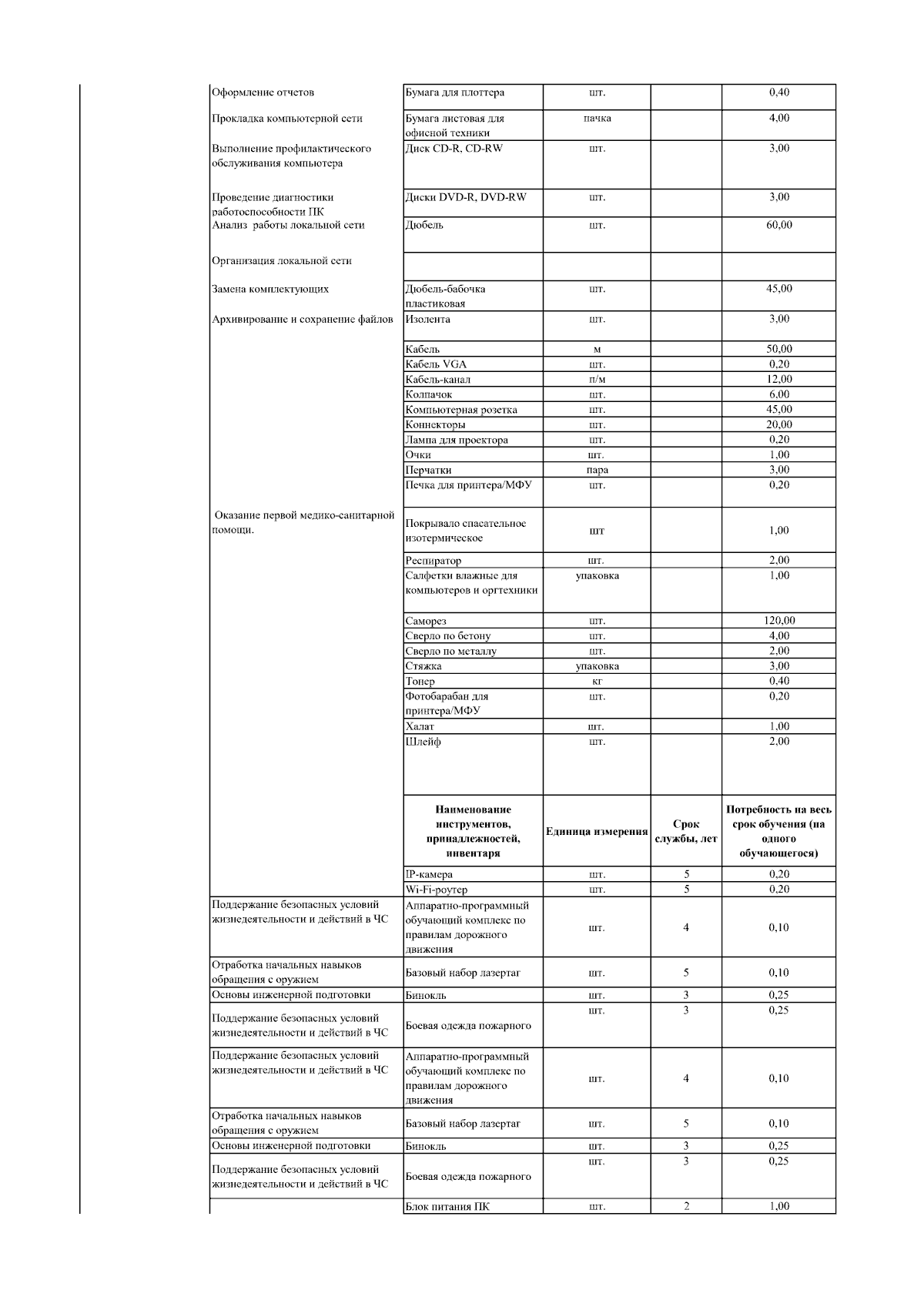 | | | | | |
|---|---|---|---|---|
| Оформление отчетов | Бумага для плоттера | шт. | | 0,40 |
| Прокладка компьютерной сети | Бумага листовая для офисной техники | пачка | | 4,00 |
| Выполнение профилактического обслуживания компьютера | Диск CD-R, CD-RW | шт. | | 3,00 |
| Проведение диагностики работоспособности ПК | Диски DVD-R, DVD-RW | шт. | | 3,00 |
| Анализ работы локальной сети | Дюбель | шт. | | 60,00 |
| Организация локальной сети | | | | |
| Замена комплектующих | Дюбель-бабочка пластиковая | шт. | | 45,00 |
| Архивирование и сохранение файлов | Изолента | шт. | | 3,00 |
| | Кабель | м | | 50,00 |
| | Кабель VGA | шт. | | 0,20 |
| | Кабель-канал | п/м | | 12,00 |
| | Колпачок | шт. | | 6,00 |
| | Компьютерная розетка | шт. | | 45,00 |
| | Коннекторы | шт. | | 20,00 |
| | Лампа для проектора | шт. | | 0,20 |
| | Очки | шт. | | 1,00 |
| | Перчатки | пара | | 3,00 |
| | Печка для принтера/МФУ | шт. | | 0,20 |
| Оказание первой медико-санитарной помощи. | Покрывало спасательное изотермическое | шт | | 1,00 |
| | Респиратор | шт. | | 2,00 |
| | Салфетки влажные для компьютеров и оргтехники | упаковка | | 1,00 |
| | Саморез | шт. | | 120,00 |
| | Сверло по бетону | шт. | | 4,00 |
| | Сверло по металлу | шт. | | 2,00 |
| | Стяжка | упаковка | | 3,00 |
| | Тонер | кг | | 0,40 |
| | Фотобарабан для принтера/МФУ | шт. | | 0,20 |
| | Халат | шт. | | 1,00 |
| | Шлейф | шт. | | 2,00 |
| | **Наименование инструментов, принадлежностей, инвентаря** | **Единица измерения** | **Срок службы, лет** | **Потребность на весь срок обучения (на одного обучающегося)** |
| | IP-камера | шт. | 5 | 0,20 |
| | Wi-Fi-роутер | шт. | 5 | 0,20 |
| Поддержание безопасных условий жизнедеятельности и действий в ЧС | Аппаратно-программный обучающий комплекс по правилам дорожного движения | шт. | 4 | 0,10 |
| Отработка начальных навыков обращения с оружием | Базовый набор лазертаг | шт. | 5 | 0,10 |
| Основы инженерной подготовки | Бинокль | шт. | 3 | 0,25 |
| Поддержание безопасных условий жизнедеятельности и действий в ЧС | Боевая одежда пожарного | шт. | 3 | 0,25 |
| Поддержание безопасных условий жизнедеятельности и действий в ЧС | Аппаратно-программный обучающий комплекс по правилам дорожного движения | шт. | 4 | 0,10 |
| Отработка начальных навыков обращения с оружием | Базовый набор лазертаг | шт. | 5 | 0,10 |
| Основы инженерной подготовки | Бинокль | шт. | 3 | 0,25 |
| Поддержание безопасных условий жизнедеятельности и действий в ЧС | Боевая одежда пожарного | шт. | 3 | 0,25 |
| | Блок питания ПК | шт. | 2 | 1,00 |